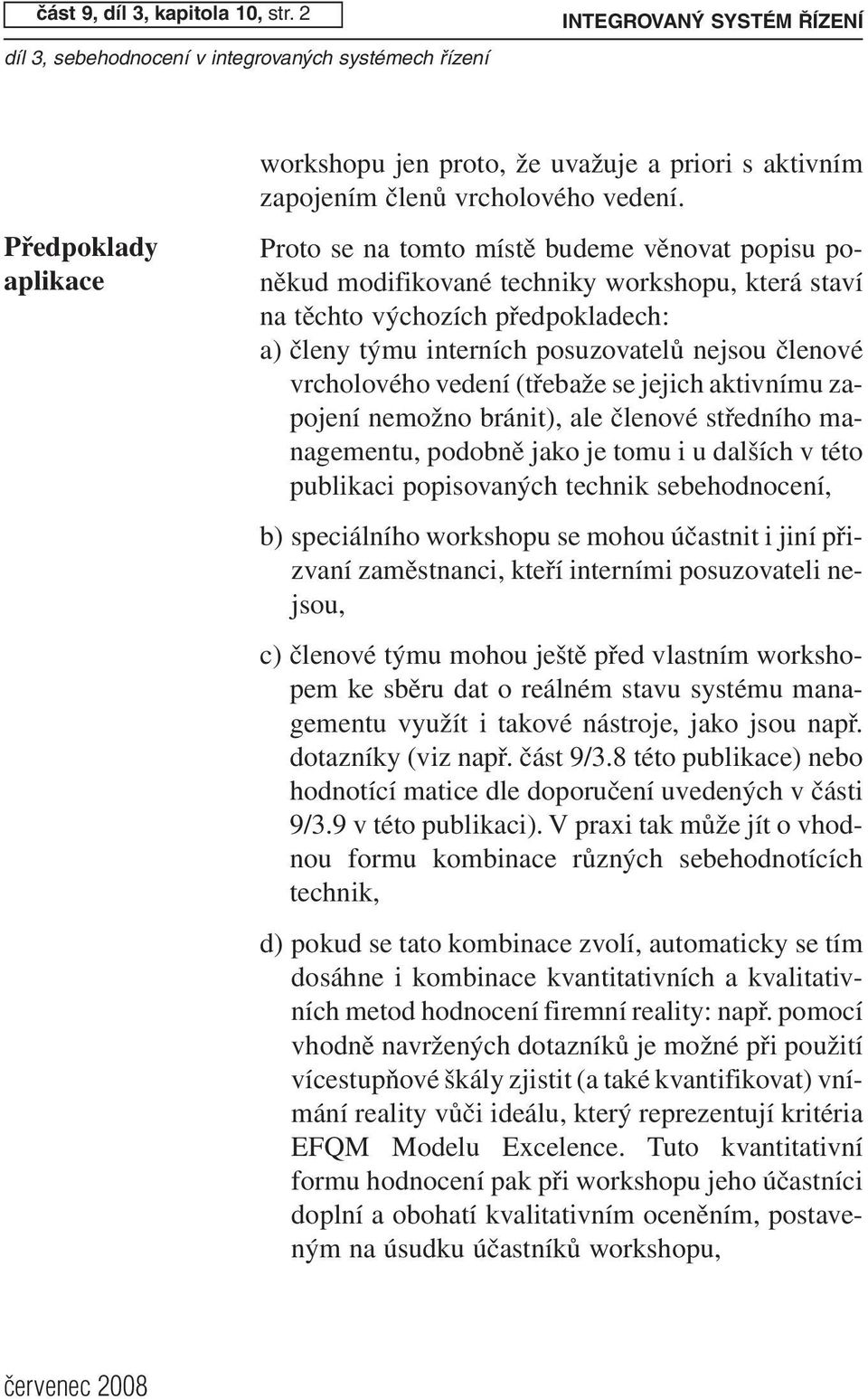 část 9, díl 3, kapitola 10, str. 2

INTEGROVANÝ SYSTÉM ŘÍZENÍ

díl 3, sebehodnocení v integrovaných systémech řízení

workshopu jen proto, že uvažuje a priori s aktivním zapojením členů vrcholového vedení.

Předpoklady aplikace

Proto se na tomto místě budeme věnovat popisu poněkud modifikované techniky workshopu, která staví na těchto výchozích předpokladech:

a) členy týmu interních posuzovatelů nejsou členové vrcholového vedení (třebaže se jejich aktivnímu zapojení nemožno bránit), ale členové středního managementu, podobně jako je tomu i u dalších v této publikaci popisovaných technik sebehodnocení,

b) speciálního workshopu se mohou účastnit i jiní přizvaní zaměstnanci, kteří interními posuzovateli nejsou,

c) členové týmu mohou ještě před vlastním workshopem ke sběru dat o reálném stavu systému managementu využít i takové nástroje, jako jsou např. dotazníky (viz např. část 9/3.8 této publikace) nebo hodnotící matice dle doporučení uvedených v části 9/3.9 v této publikaci). V praxi tak může jít o vhodnou formu kombinace různých sebehodnotících technik,

d) pokud se tato kombinace zvolí, automaticky se tím dosáhne i kombinace kvantitativních a kvalitativních metod hodnocení firemní reality: např. pomocí vhodně navržených dotazníků je možné při použití vícestupňové škály zjistit (a také kvantifikovat) vnímání reality vůči ideálu, který reprezentují kritéria EFQM Modelu Excelence. Tuto kvantitativní formu hodnocení pak při workshopu jeho účastníci doplní a obohatí kvalitativním oceněním, postaveným na úsudku účastníků workshopu,

červenec 2008